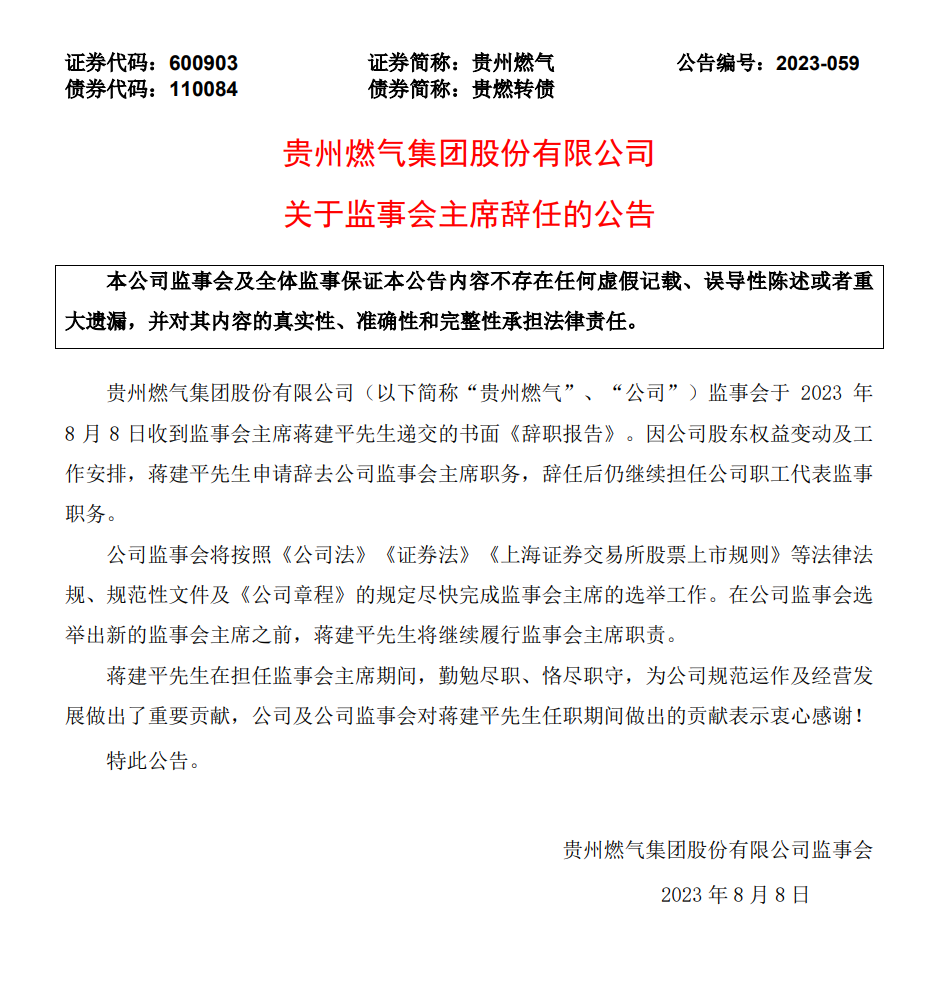 证券代码：600903　　证券简称：贵州燃气　　公告编号：2023-059
债券代码：110084　　债券简称：贵燃转债

贵州燃气集团股份有限公司
关于监事会主席辞任的公告

本公司监事会及全体监事保证本公告内容不存在任何虚假记载、误导性陈述或者重大遗漏，并对其内容的真实性、准确性和完整性承担法律责任。

贵州燃气集团股份有限公司（以下简称“贵州燃气”、“公司”）监事会于 2023 年 8 月 8 日收到监事会主席蒋建平先生递交的书面《辞职报告》。因公司股东权益变动及工作安排，蒋建平先生申请辞去公司监事会主席职务，辞任后仍继续担任公司职工代表监事职务。

公司监事会将按照《公司法》《证券法》《上海证券交易所股票上市规则》等法律法规、规范性文件及《公司章程》的规定尽快完成监事会主席的选举工作。在公司监事会选举出新的监事会主席之前，蒋建平先生将继续履行监事会主席职责。

蒋建平先生在担任监事会主席期间，勤勉尽职、恪尽职守，为公司规范运作及经营发展做出了重要贡献，公司及公司监事会对蒋建平先生任职期间做出的贡献表示衷心感谢！

特此公告。

贵州燃气集团股份有限公司监事会
2023 年 8 月 8 日